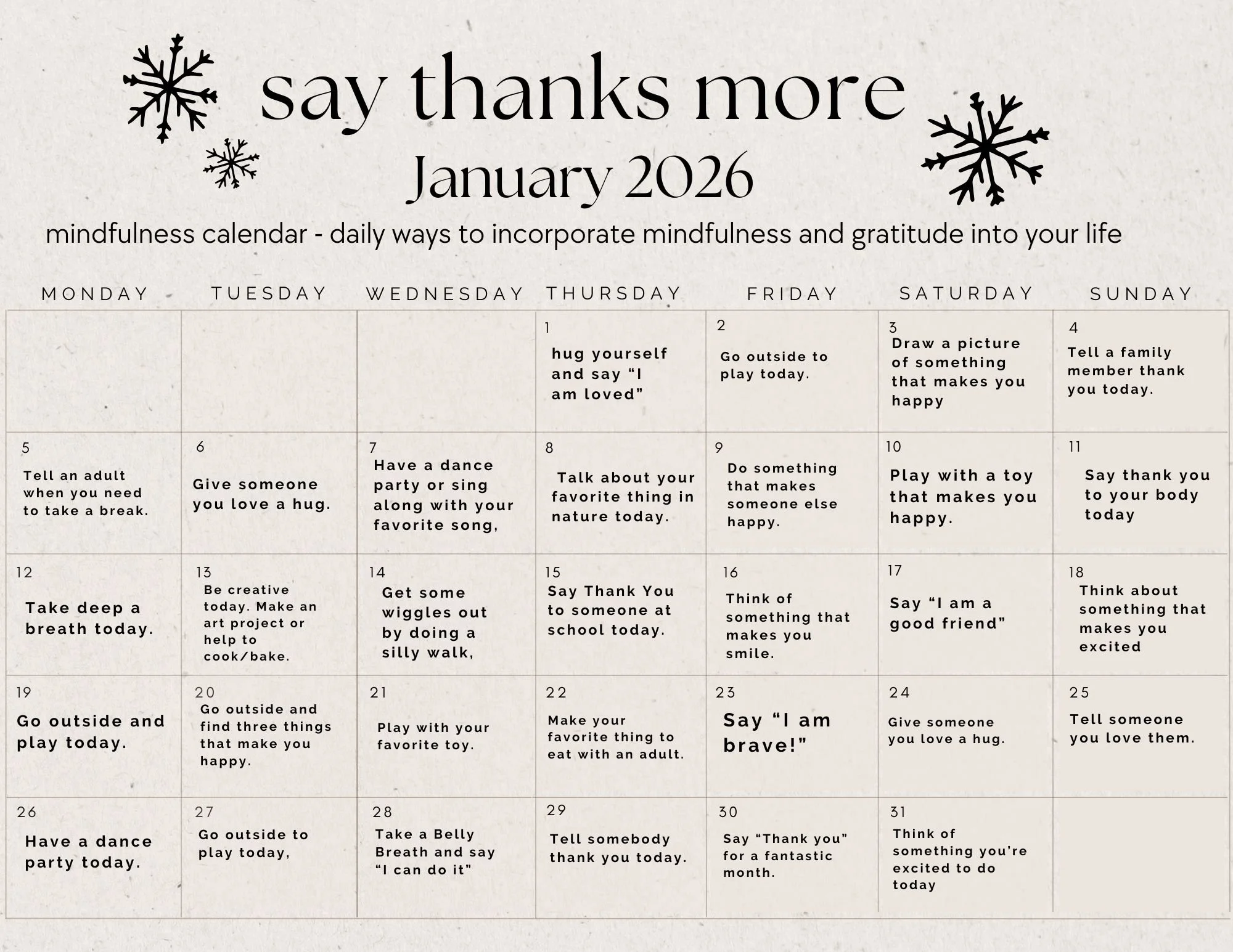 say thanks more
January 2026
mindfulness calendar - daily ways to incorporate mindfulness and gratitude into your life

| MONDAY | TUESDAY | WEDNESDAY | THURSDAY | FRIDAY | SATURDAY | SUNDAY |
|---|---|---|---|---|---|---|
| | | | 1 hug yourself and say “I am loved” | 2 Go outside to play today. | 3 Draw a picture of something that makes you happy | 4 Tell a family member thank you today. |
| 5 Tell an adult when you need to take a break. | 6 Give someone you love a hug. | 7 Have a dance party or sing along with your favorite song, | 8 Talk about your favorite thing in nature today. | 9 Do something that makes someone else happy. | 10 Play with a toy that makes you happy. | 11 Say thank you to your body today |
| 12 Take deep a breath today. | 13 Be creative today. Make an art project or help to cook/bake. | 14 Get some wiggles out by doing a silly walk, | 15 Say Thank You to someone at school today. | 16 Think of something that makes you smile. | 17 Say “I am a good friend” | 18 Think about something that makes you excited |
| 19 Go outside and play today. | 20 Go outside and find three things that make you happy. | 21 Play with your favorite toy. | 22 Make your favorite thing to eat with an adult. | 23 Say “I am brave!” | 24 Give someone you love a hug. | 25 Tell someone you love them. |
| 26 Have a dance party today. | 27 Go outside to play today, | 28 Take a Belly Breath and say “I can do it” | 29 Tell somebody thank you today. | 30 Say “Thank you” for a fantastic month. | 31 Think of something you’re excited to do today | |